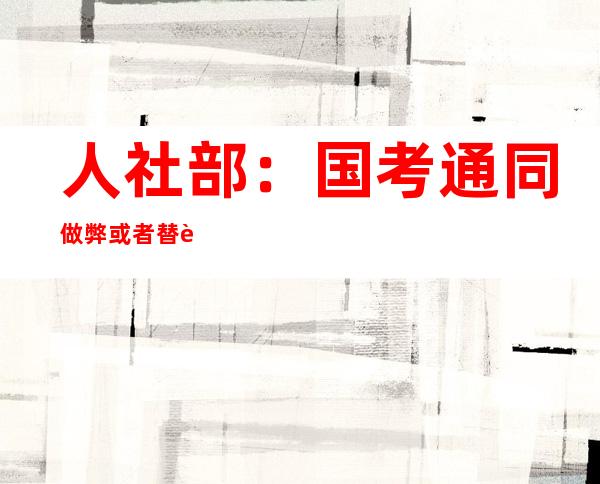 人社部：国考通同

做弊或者替è